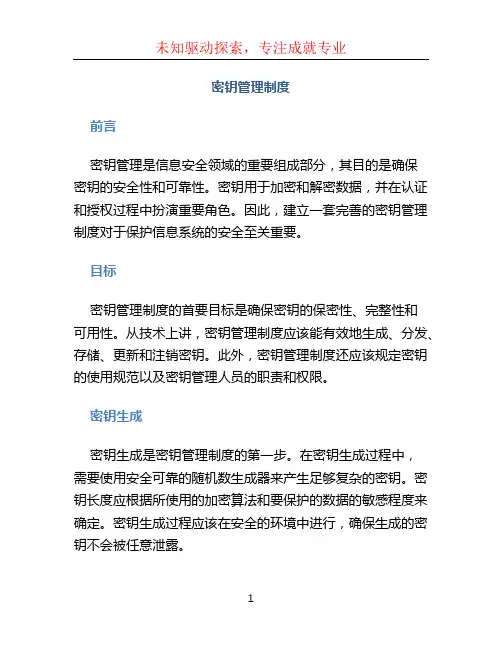 未知驱动探索，专注成就专业

密钥管理制度

前言

密钥管理是信息安全领域的重要组成部分，其目的是确保密钥的安全性和可靠性。密钥用于加密和解密数据，并在认证和授权过程中扮演重要角色。因此，建立一套完善的密钥管理制度对于保护信息系统的安全至关重要。

目标

密钥管理制度的首要目标是确保密钥的保密性、完整性和可用性。从技术上讲，密钥管理制度应该能有效地生成、分发、存储、更新和注销密钥。此外，密钥管理制度还应该规定密钥的使用规范以及密钥管理人员的职责和权限。

密钥生成

密钥生成是密钥管理制度的第一步。在密钥生成过程中，需要使用安全可靠的随机数生成器来产生足够复杂的密钥。密钥长度应根据所使用的加密算法和要保护的数据的敏感程度来确定。密钥生成过程应该在安全的环境中进行，确保生成的密钥不会被任意泄露。

1